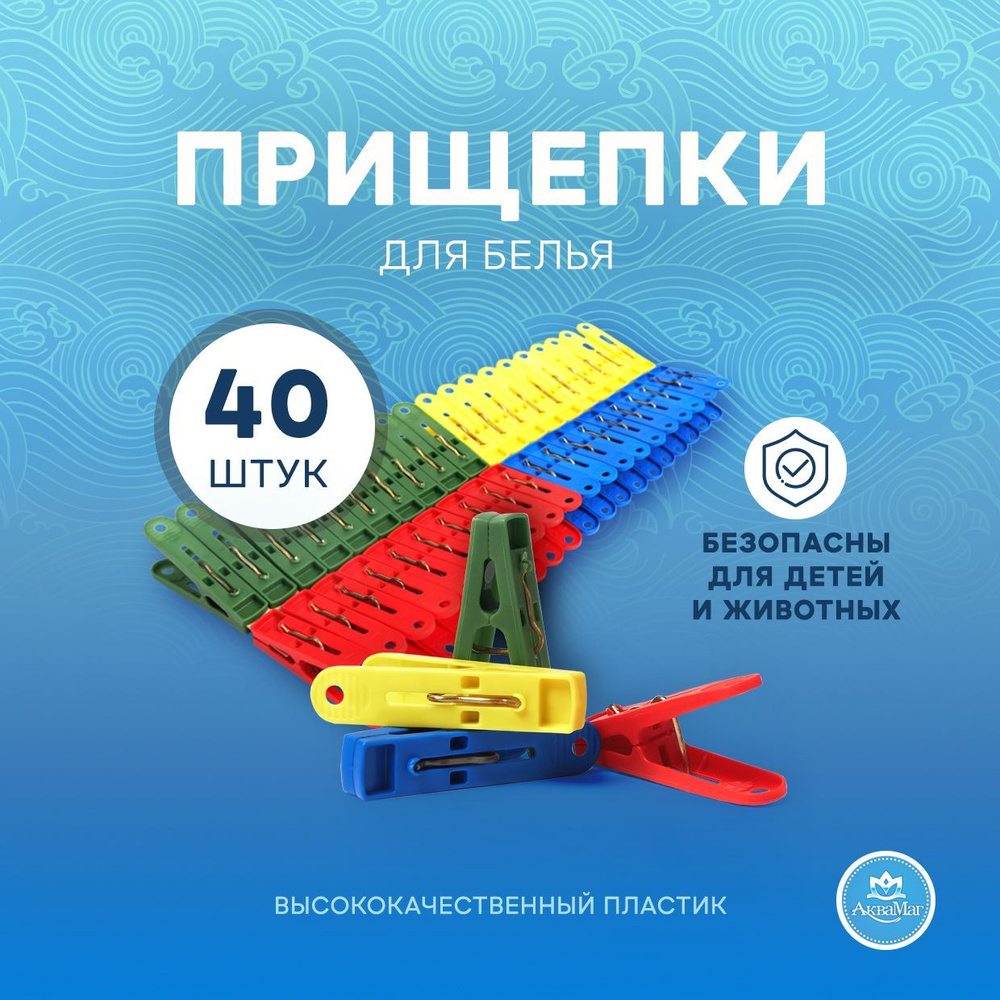 ПРИЩЕПКИ
ДЛЯ БЕЛЬЯ

40
ШТУК

БЕЗОПАСНЫ
ДЛЯ ДЕТЕЙ
И ЖИВОТНЫХ

ВЫСОКОКАЧЕСТВЕННЫЙ ПЛАСТИК

АкваМаг